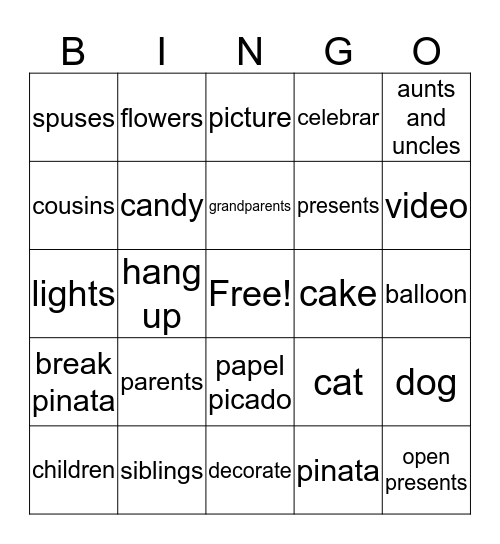 | B | I | N | G | O |
|---|---|---|---|---|
| spuses | flowers | picture | celebrar | aunts and uncles |
| cousins | candy | grandparents | presents | video |
| lights | hang up | Free! | cake | balloon |
| break pinata | parents | papel picado | cat | dog |
| children | siblings | decorate | pinata | open presents |